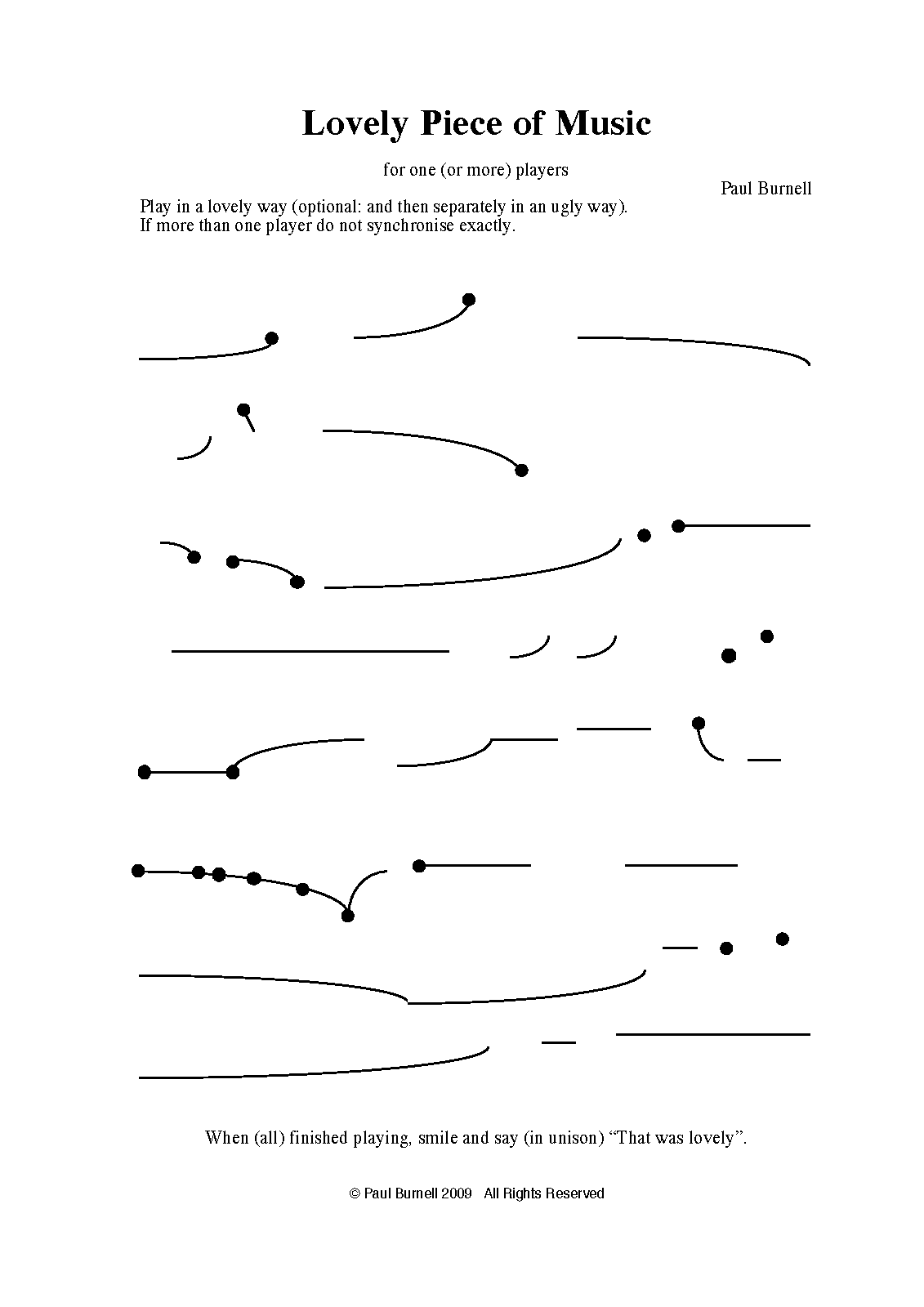 Lovely Piece of Music

for one (or more) players

Paul Burnell

Play in a lovely way (optional: and then separately in an ugly way).
If more than one player do not synchronise exactly.

When (all) finished playing, smile and say (in unison) “That was lovely”.

© Paul Burnell 2009 All Rights Reserved